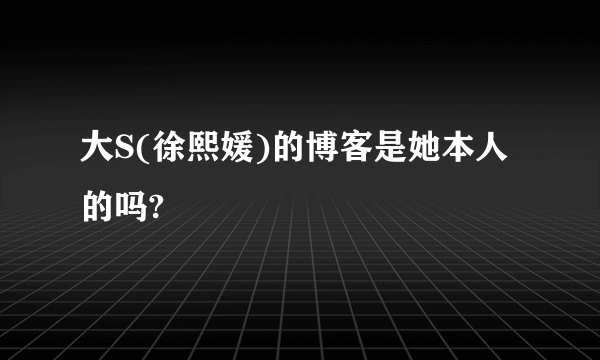 大S(徐熙媛)的博客是她本人的吗?